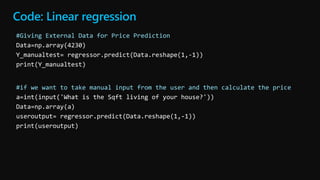 Code: Linear regression

#Giving External Data for Price Prediction
Data=np.array(4230)
Y_manualtest= regressor.predict(Data.reshape(1,-1))
print(Y_manualtest)

#if we want to take manual input from the user and then calculate the price
a=int(input('What is the Sqft living of your house?'))
Data=np.array(a)
useroutput= regressor.predict(Data.reshape(1,-1))
print(useroutput)